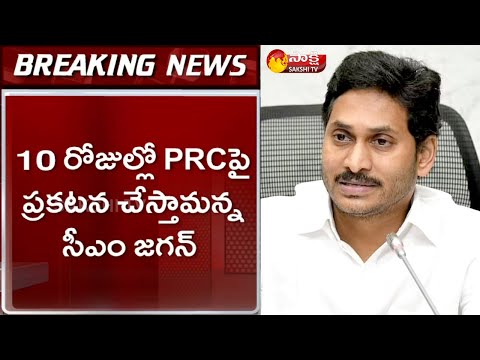 BREAKING NEWS

సాక్షి
SAKSHI TV

10 రోజుల్లో PRCపై ప్రకటన చేస్తామన్న సీఎం జగన్